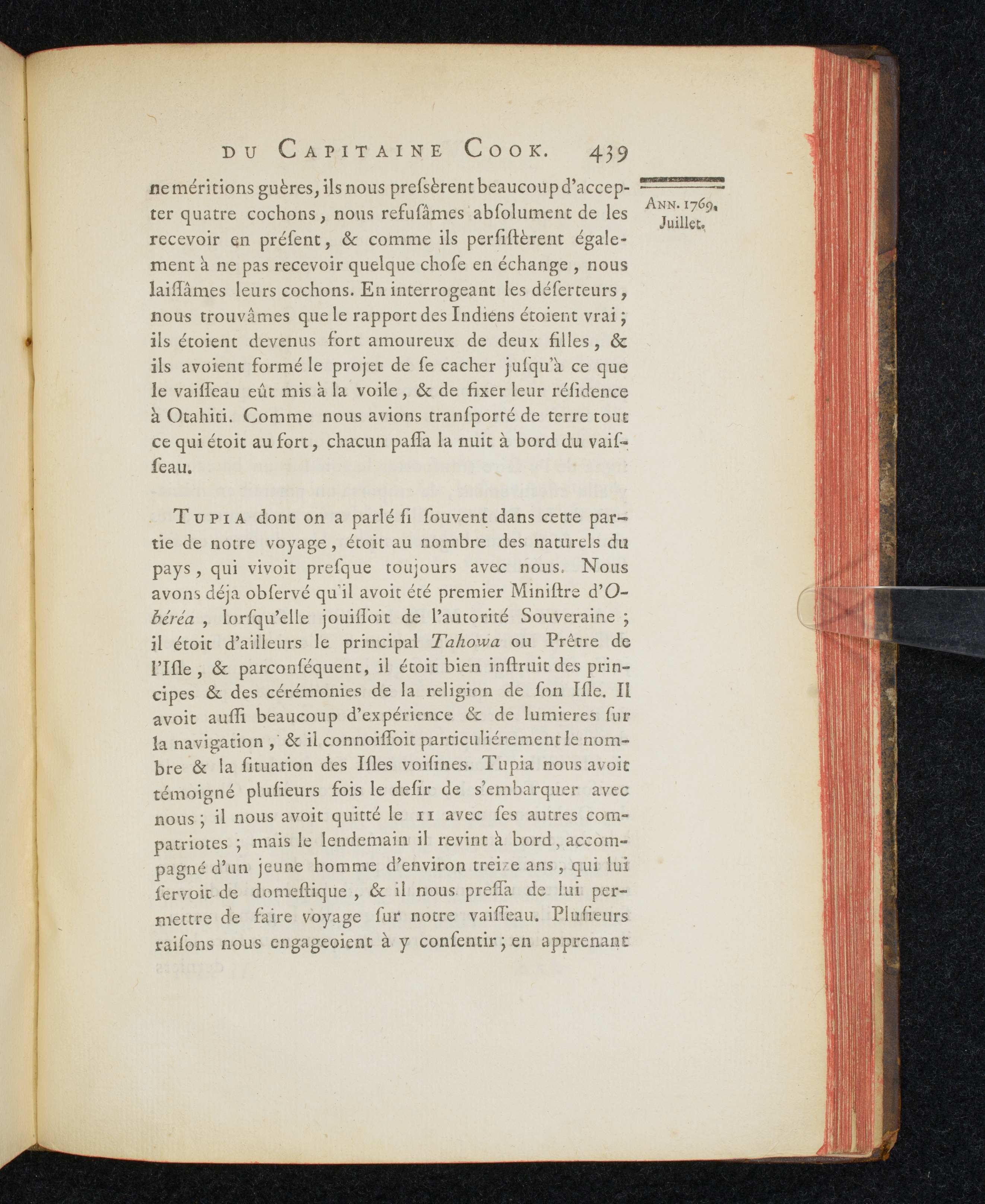 DU CAPITAINE COOK. 439

ANN. 1769. Juillet.

ne méritions guères, ils nous preſsèrent beaucoup d'accepter quatre cochons, nous refuſâmes abſolument de les recevoir en préſent, & comme ils perſiſtèrent également à ne pas recevoir quelque choſe en échange, nous laiſſâmes leurs cochons. En interrogeant les déſerteurs, nous trouvâmes que le rapport des Indiens étoient vrai; ils étoient devenus fort amoureux de deux filles, & ils avoient formé le projet de ſe cacher juſqu'à ce que le vaiſſeau eût mis à la voile, & de fixer leur réſidence à Otahiti. Comme nous avions tranſporté de terre tout ce qui étoit au fort, chacun paſſa la nuit à bord du vaiſſeau.

TUPIA dont on a parlé ſi ſouvent dans cette partie de notre voyage, étoit au nombre des naturels du pays, qui vivoit preſque toujours avec nous. Nous avons déja obſervé qu'il avoit été premier Miniſtre d'Obéréa, lorſqu'elle jouiſſoit de l'autorité Souveraine; il étoit d'ailleurs le principal Tahowa ou Prêtre de l'Iſle, & parconſéquent, il étoit bien inſtruit des principes & des cérémonies de la religion de ſon Iſle. Il avoit auſſi beaucoup d'expérience & de lumieres ſur la navigation, & il connoiſſoit particuliérement le nombre & la ſituation des Iſles voiſines. Tupia nous avoit témoigné pluſieurs fois le deſir de s'embarquer avec nous; il nous avoit quitté le 11 avec ſes autres compatriotes; mais le lendemain il revint à bord, accompagné d'un jeune homme d'environ treize ans, qui lui ſervoit de domeſtique, & il nous preſſa de lui permettre de faire voyage ſur notre vaiſſeau. Pluſieurs raiſons nous engageoient à y conſentir; en apprenant